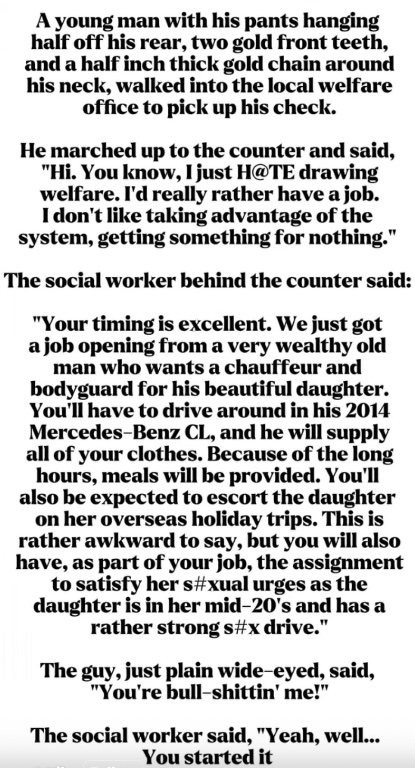 A young man with his pants hanging half off his rear, two gold front teeth, and a half inch thick gold chain around his neck, walked into the local welfare office to pick up his check.

He marched up to the counter and said, "Hi. You know, I just H@TE drawing welfare. I'd really rather have a job. I don't like taking advantage of the system, getting something for nothing."

The social worker behind the counter said:

"Your timing is excellent. We just got a job opening from a very wealthy old man who wants a chauffeur and bodyguard for his beautiful daughter. You'll have to drive around in his 2014 Mercedes-Benz CL, and he will supply all of your clothes. Because of the long hours, meals will be provided. You'll also be expected to escort the daughter on her overseas holiday trips. This is rather awkward to say, but you will also have, as part of your job, the assignment to satisfy her s#xual urges as the daughter is in her mid-20's and has a rather strong s#x drive."

The guy, just plain wide-eyed, said, "You're bull-shittin' me!"

The social worker said, "Yeah, well... You started it